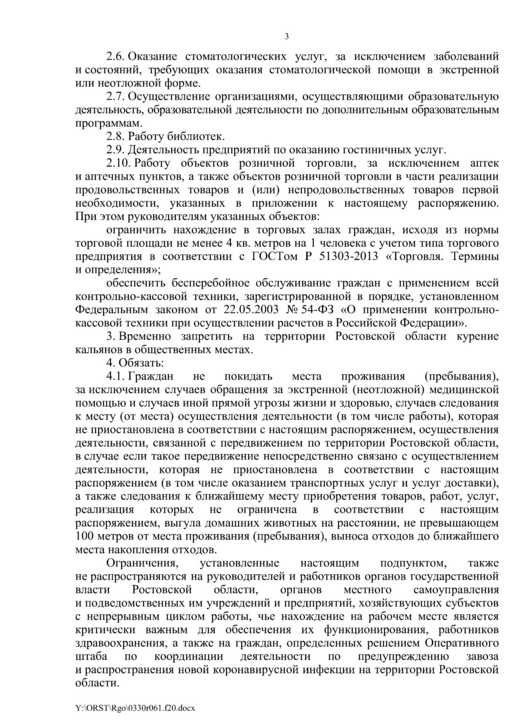 3

2.6. Оказание стоматологических услуг, за исключением заболеваний и состояний, требующих оказания стоматологической помощи в экстренной или неотложной форме.

2.7. Осуществление организациями, осуществляющими образовательную деятельность, образовательной деятельности по дополнительным образовательным программам.

2.8. Работу библиотек.

2.9. Деятельность предприятий по оказанию гостиничных услуг.

2.10. Работу объектов розничной торговли, за исключением аптек и аптечных пунктов, а также объектов розничной торговли в части реализации продовольственных товаров и (или) непродовольственных товаров первой необходимости, указанных в приложении к настоящему распоряжению. При этом руководителям указанных объектов:

ограничить нахождение в торговых залах граждан, исходя из нормы торговой площади не менее 4 кв. метров на 1 человека с учетом типа торгового предприятия в соответствии с ГОСТом Р 51303-2013 «Торговля. Термины и определения»;

обеспечить бесперебойное обслуживание граждан с применением всей контрольно-кассовой техники, зарегистрированной в порядке, установленном Федеральным законом от 22.05.2003 № 54-ФЗ «О применении контрольно-кассовой техники при осуществлении расчетов в Российской Федерации».

3. Временно запретить на территории Ростовской области курение кальянов в общественных местах.

4. Обязать:

4.1. Граждан не покидать места проживания (пребывания), за исключением случаев обращения за экстренной (неотложной) медицинской помощью и случаев иной прямой угрозы жизни и здоровью, случаев следования к месту (от места) осуществления деятельности (в том числе работы), которая не приостановлена в соответствии с настоящим распоряжением, осуществления деятельности, связанной с передвижением по территории Ростовской области, в случае если такое передвижение непосредственно связано с осуществлением деятельности, которая не приостановлена в соответствии с настоящим распоряжением (в том числе оказанием транспортных услуг и услуг доставки), а также следования к ближайшему месту приобретения товаров, работ, услуг, реализация которых не ограничена в соответствии с настоящим распоряжением, выгула домашних животных на расстоянии, не превышающем 100 метров от места проживания (пребывания), выноса отходов до ближайшего места накопления отходов.

Ограничения, установленные настоящим подпунктом, также не распространяются на руководителей и работников органов государственной власти Ростовской области, органов местного самоуправления и подведомственных им учреждений и предприятий, хозяйствующих субъектов с непрерывным циклом работы, чье нахождение на рабочем месте является критически важным для обеспечения их функционирования, работников здравоохранения, а также на граждан, определенных решением Оперативного штаба по координации деятельности по предупреждению завоза и распространения новой коронавирусной инфекции на территории Ростовской области.

Y:\ORST\Rgo\0330r061.f20.docx